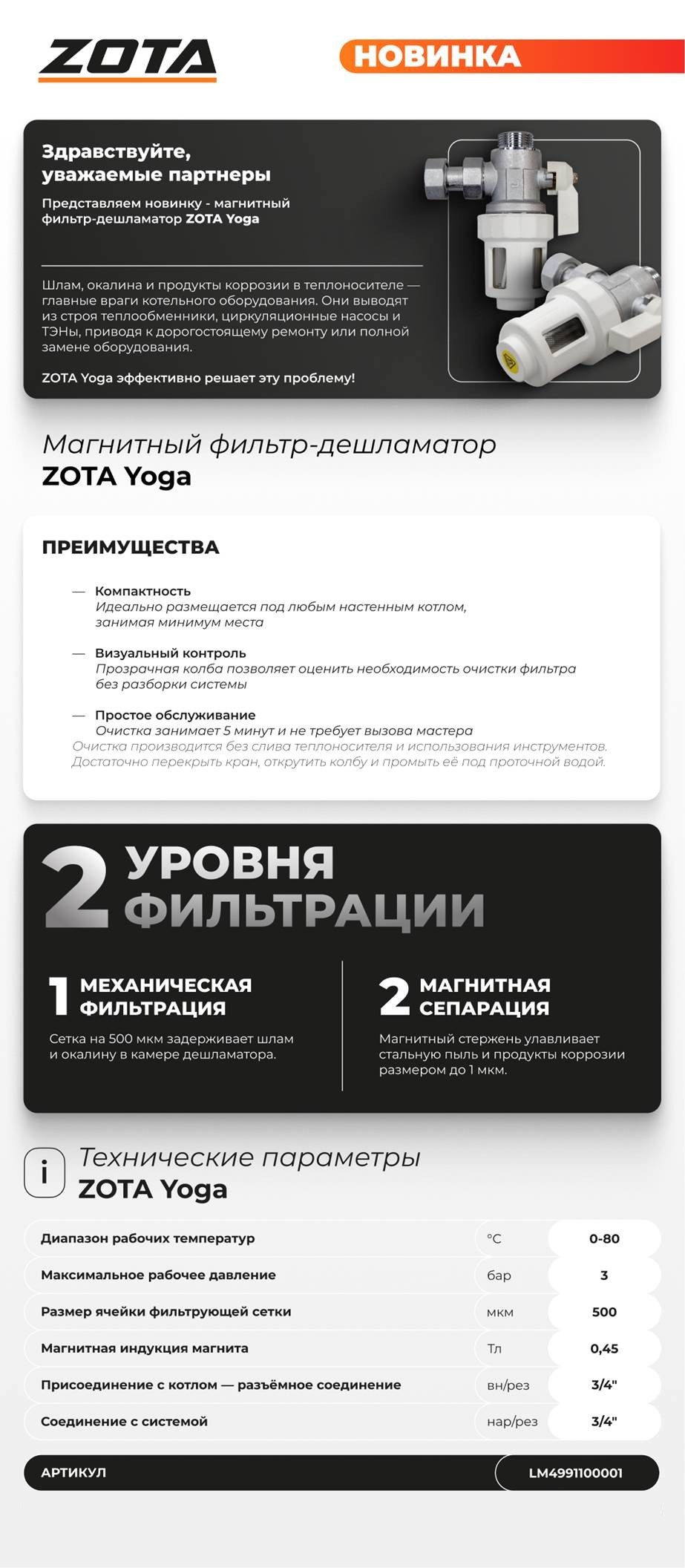 ZOTA

НОВИНКА

Здравствуйте, уважаемые партнеры

Представляем новинку - магнитный фильтр-дешламатор ZOTA Yoga

Шлам, окалина и продукты коррозии в теплоносителе — главные враги котельного оборудования. Они выводят из строя теплообменники, циркуляционные насосы и ТЭНы, приводя к дорогостоящему ремонту или полной замене оборудования.

ZOTA Yoga эффективно решает эту проблему!

Магнитный фильтр-дешламатор
ZOTA Yoga

ПРЕИМУЩЕСТВА

— Компактность
Идеально размещается под любым настенным котлом, занимая минимум места

— Визуальный контроль
Прозрачная колба позволяет оценить необходимость очистки фильтра без разборки системы

— Простое обслуживание
Очистка занимает 5 минут и не требует вызова мастера
Очистка производится без слива теплоносителя и использования инструментов. Достаточно перекрыть кран, открутить колбу и промыть её под проточной водой.

2 УРОВНЯ ФИЛЬТРАЦИИ

1 МЕХАНИЧЕСКАЯ ФИЛЬТРАЦИЯ
Сетка на 500 мкм задерживает шлам и окалину в камере дешламатора.

2 МАГНИТНАЯ СЕПАРАЦИЯ
Магнитный стержень улавливает стальную пыль и продукты коррозии размером до 1 мкм.

i Технические параметры
ZOTA Yoga

| Диапазон рабочих температур | °C | 0-80 |
|---|---|---|
| Максимальное рабочее давление | бар | 3 |
| Размер ячейки фильтрующей сетки | мкм | 500 |
| Магнитная индукция магнита | Тл | 0,45 |
| Присоединение с котлом — разъёмное соединение | вн/рез | 3/4" |
| Соединение с системой | нар/рез | 3/4" |

АРТИКУЛ LM4991100001